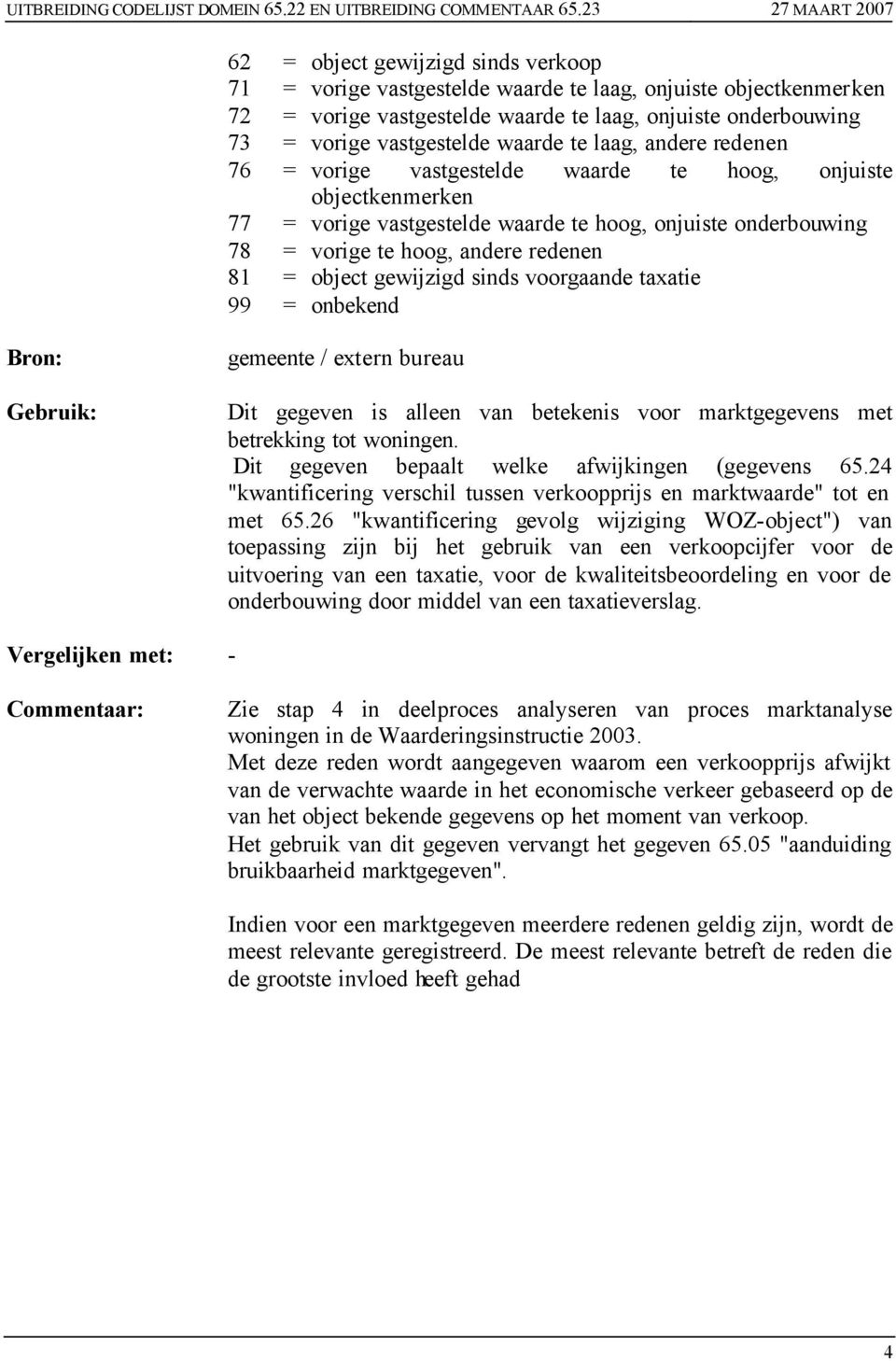 UITBREIDING CODELIJST DOMEIN 65.22 EN UITBREIDING COMMENTAAR 65.23 27 MAART 2007

62 = object gewijzigd sinds verkoop
71 = vorige vastgestelde waarde te laag, onjuiste objectkenmerken
72 = vorige vastgestelde waarde te laag, onjuiste onderbouwing
73 = vorige vastgestelde waarde te laag, andere redenen
76 = vorige vastgestelde waarde te hoog, onjuiste objectkenmerken
77 = vorige vastgestelde waarde te hoog, onjuiste onderbouwing
78 = vorige te hoog, andere redenen
81 = object gewijzigd sinds voorgaande taxatie
99 = onbekend

Bron: gemeente / extern bureau

Gebruik: Dit gegeven is alleen van betekenis voor marktgegevens met betrekking tot woningen.
Dit gegeven bepaalt welke afwijkingen (gegevens 65.24 "kwantificering verschil tussen verkoopprijs en marktwaarde" tot en met 65.26 "kwantificering gevolg wijziging WOZ-object") van toepassing zijn bij het gebruik van een verkoopcijfer voor de uitvoering van een taxatie, voor de kwaliteitsbeoordeling en voor de onderbouwing door middel van een taxatieverslag.

Vergelijken met: -

Commentaar: Zie stap 4 in deelproces analyseren van proces marktanalyse woningen in de Waarderingsinstructie 2003.
Met deze reden wordt aangegeven waarom een verkoopprijs afwijkt van de verwachte waarde in het economische verkeer gebaseerd op de van het object bekende gegevens op het moment van verkoop.
Het gebruik van dit gegeven vervangt het gegeven 65.05 "aanduiding bruikbaarheid marktgegeven".

Indien voor een marktgegeven meerdere redenen geldig zijn, wordt de meest relevante geregistreerd. De meest relevante betreft de reden die de grootste invloed heeft gehad

4